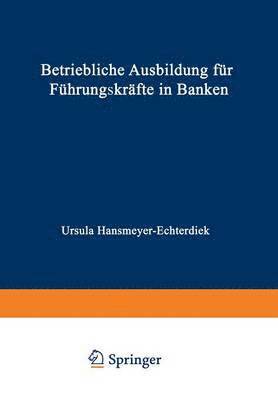 Betriebliche Ausbildung für Führungskräfte in Banken

Ursula Hansmeyer-Echterdiek

Springer